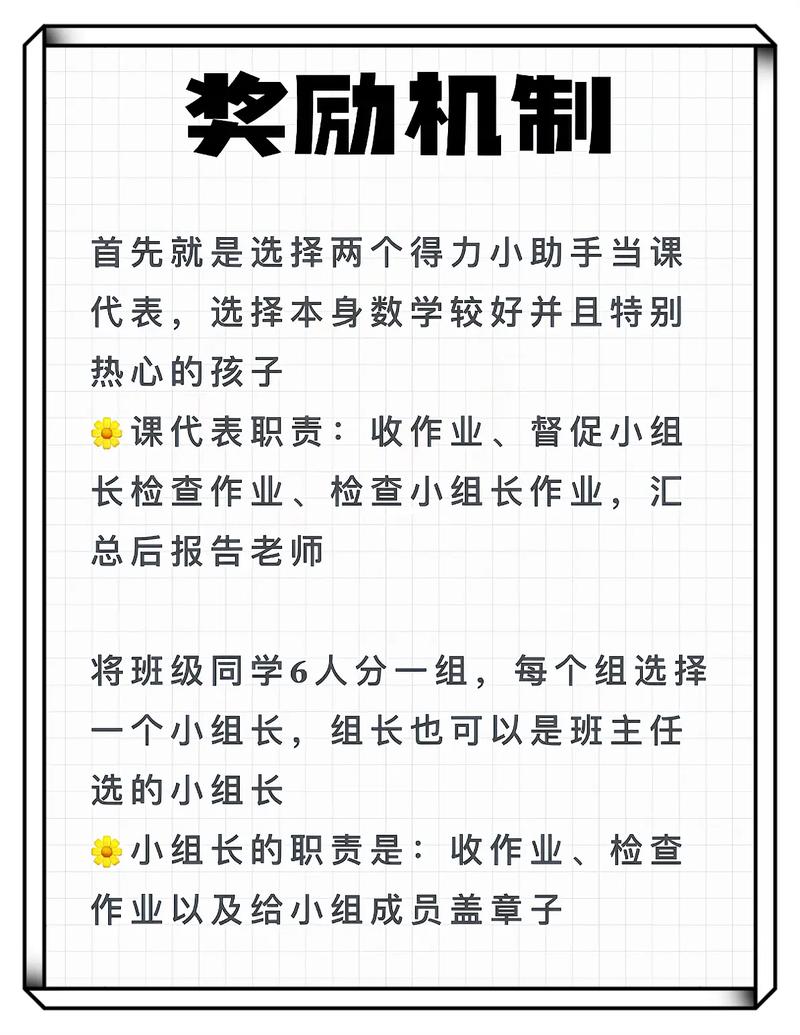 奖励机制

首先就是选择两个得力小助手当课代表，选择本身数学较好并且特别热心的孩子
🌼课代表职责：收作业、督促小组长检查作业、检查小组长作业，汇总后报告老师

将班级同学6人分一组，每个组选择一个小组长，组长也可以是班主任选的小组长
🌼小组长的职责是：收作业、检查作业以及给小组成员盖章子